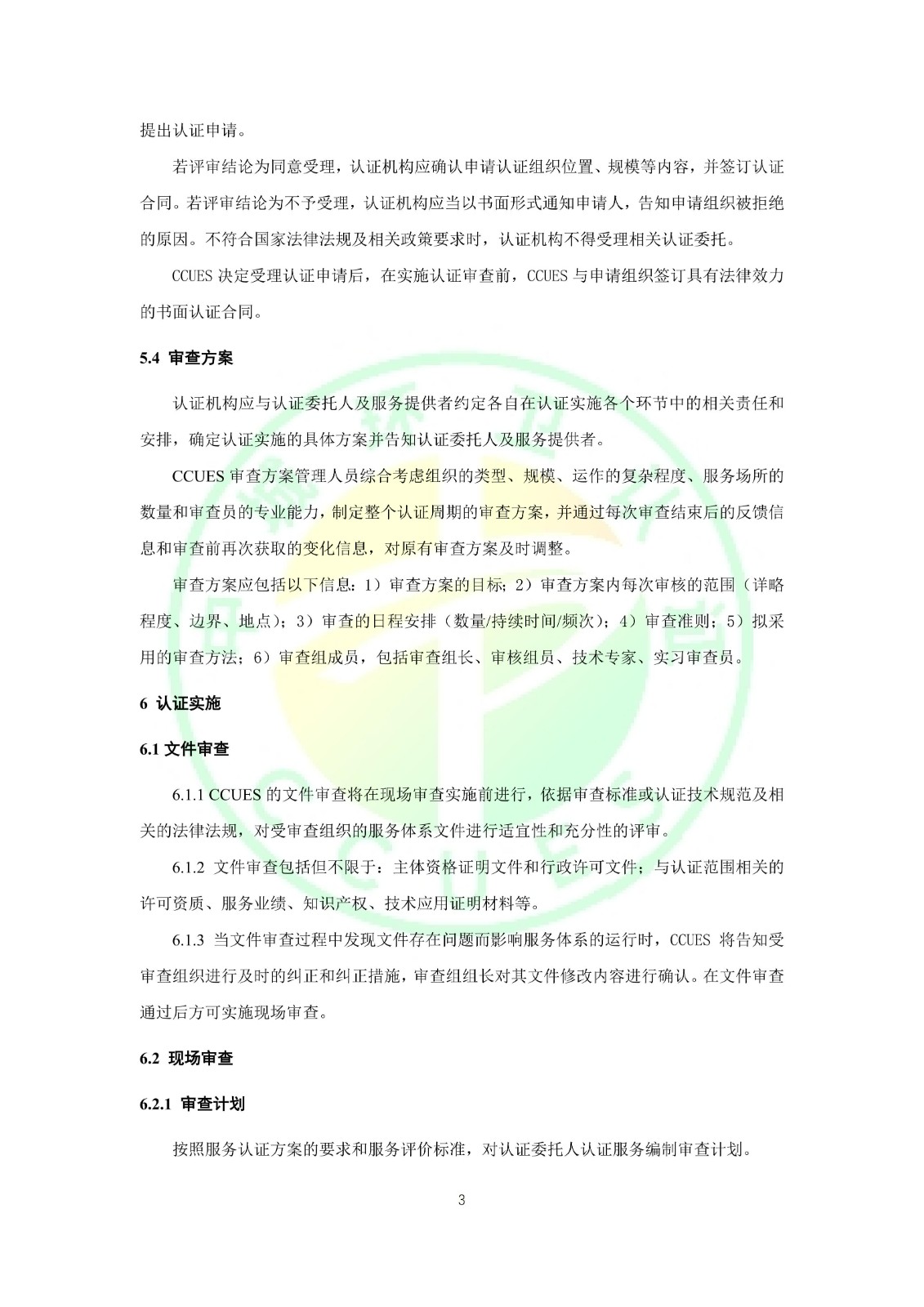 提出认证申请。

若评审结论为同意受理，认证机构应确认申请认证组织位置、规模等内容，并签订认证合同。若评审结论为不予受理，认证机构应当以书面形式通知申请人，告知申请组织被拒绝的原因。不符合国家法律法规及相关政策要求时，认证机构不得受理相关认证委托。

CCUES 决定受理认证申请后，在实施认证审查前，CCUES 与申请组织签订具有法律效力的书面认证合同。

5.4 审查方案

认证机构应与认证委托人及服务提供者约定各自在认证实施各个环节中的相关责任和安排，确定认证实施的具体方案并告知认证委托人及服务提供者。

CCUES 审查方案管理人员综合考虑组织的类型、规模、运作的复杂程度、服务场所的数量和审查员的专业能力，制定整个认证周期的审查方案，并通过每次审查结束后的反馈信息和审查前再次获取的变化信息，对原有审查方案及时调整。

审查方案应包括以下信息：1）审查方案的目标；2）审查方案内每次审核的范围（详略程度、边界、地点）；3）审查的日程安排（数量/持续时间/频次）；4）审查准则；5）拟采用的审查方法；6）审查组成员，包括审查组长、审核组员、技术专家、实习审查员。

6 认证实施

6.1 文件审查

6.1.1 CCUES 的文件审查将在现场审查实施前进行，依据审查标准或认证技术规范及相关的法律法规，对受审查组织的服务体系文件进行适宜性和充分性的评审。

6.1.2 文件审查包括但不限于：主体资格证明文件和行政许可文件；与认证范围相关的许可资质、服务业绩、知识产权、技术应用证明材料等。

6.1.3 当文件审查过程中发现文件存在问题而影响服务体系的运行时，CCUES 将告知受审查组织进行及时的纠正和纠正措施，审查组组长对其文件修改内容进行确认。在文件审查通过后方可实施现场审查。

6.2 现场审查

6.2.1 审查计划

按照服务认证方案的要求和服务评价标准，对认证委托人认证服务编制审查计划。

3